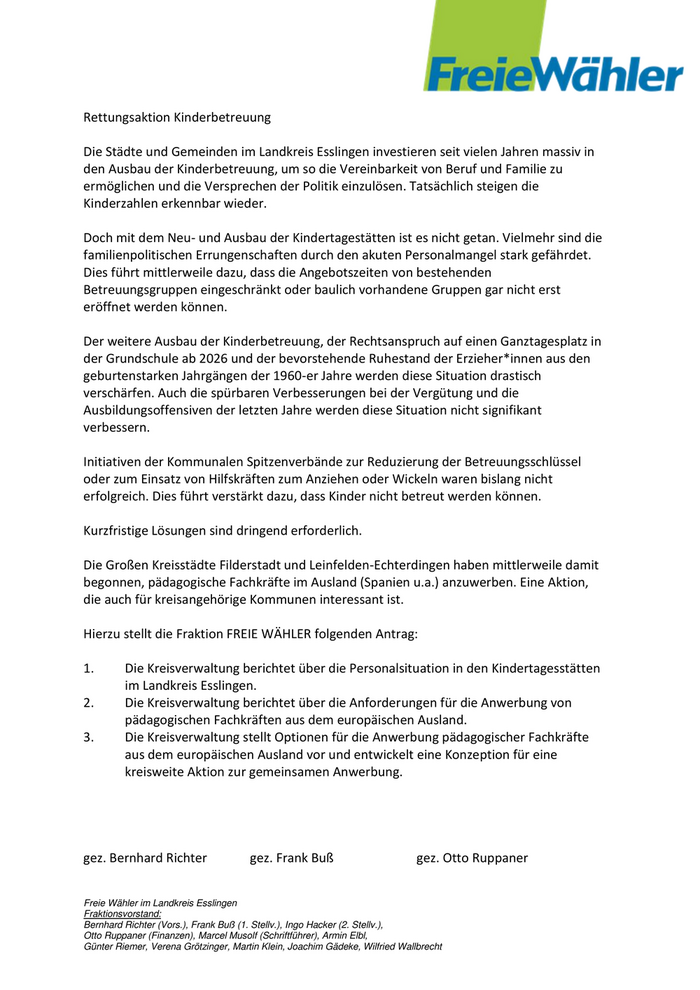 FreieWähler

Rettungsaktion Kinderbetreuung

Die Städte und Gemeinden im Landkreis Esslingen investieren seit vielen Jahren massiv in den Ausbau der Kinderbetreuung, um so die Vereinbarkeit von Beruf und Familie zu ermöglichen und die Versprechen der Politik einzulösen. Tatsächlich steigen die Kinderzahlen erkennbar wieder.

Doch mit dem Neu- und Ausbau der Kindertagestätten ist es nicht getan. Vielmehr sind die familienpolitischen Errungenschaften durch den akuten Personalmangel stark gefährdet. Dies führt mittlerweile dazu, dass die Angebotszeiten von bestehenden Betreuungsgruppen eingeschränkt oder baulich vorhandene Gruppen gar nicht erst eröffnet werden können.

Der weitere Ausbau der Kinderbetreuung, der Rechtsanspruch auf einen Ganztagesplatz in der Grundschule ab 2026 und der bevorstehende Ruhestand der Erzieher*innen aus den geburtenstarken Jahrgängen der 1960-er Jahre werden diese Situation drastisch verschärfen. Auch die spürbaren Verbesserungen bei der Vergütung und die Ausbildungsoffensiven der letzten Jahre werden diese Situation nicht signifikant verbessern.

Initiativen der Kommunalen Spitzenverbände zur Reduzierung der Betreuungsschlüssel oder zum Einsatz von Hilfskräften zum Anziehen oder Wickeln waren bislang nicht erfolgreich. Dies führt verstärkt dazu, dass Kinder nicht betreut werden können.

Kurzfristige Lösungen sind dringend erforderlich.

Die Großen Kreisstädte Filderstadt und Leinfelden-Echterdingen haben mittlerweile damit begonnen, pädagogische Fachkräfte im Ausland (Spanien u.a.) anzuwerben. Eine Aktion, die auch für kreisangehörige Kommunen interessant ist.

Hierzu stellt die Fraktion FREIE WÄHLER folgenden Antrag:

1. Die Kreisverwaltung berichtet über die Personalsituation in den Kindertagesstätten im Landkreis Esslingen.
2. Die Kreisverwaltung berichtet über die Anforderungen für die Anwerbung von pädagogischen Fachkräften aus dem europäischen Ausland.
3. Die Kreisverwaltung stellt Optionen für die Anwerbung pädagogischer Fachkräfte aus dem europäischen Ausland vor und entwickelt eine Konzeption für eine kreisweite Aktion zur gemeinsamen Anwerbung.

gez. Bernhard Richter gez. Frank Buß gez. Otto Ruppaner

Freie Wähler im Landkreis Esslingen
Fraktionsvorstand:
Bernhard Richter (Vors.), Frank Buß (1. Stellv.), Ingo Hacker (2. Stellv.),
Otto Ruppaner (Finanzen), Marcel Musolf (Schriftführer), Armin Elbl,
Günter Riemer, Verena Grötzinger, Martin Klein, Joachim Gädeke, Wilfried Wallbrecht